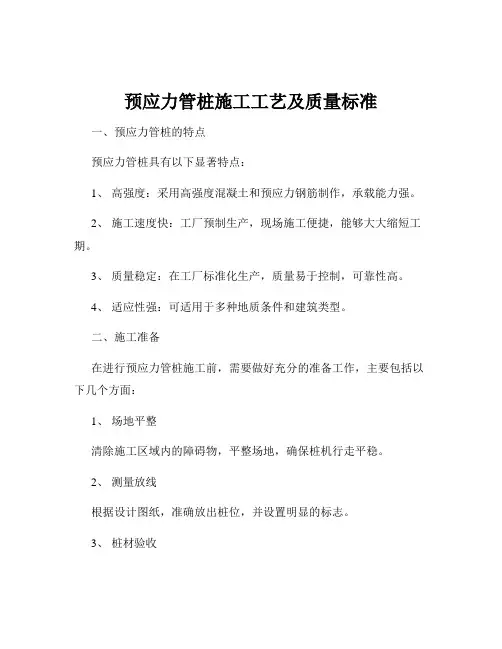 预应力管桩施工工艺及质量标准

一、预应力管桩的特点

预应力管桩具有以下显著特点：

1、 高强度：采用高强度混凝土和预应力钢筋制作，承载能力强。

2、 施工速度快：工厂预制生产，现场施工便捷，能够大大缩短工期。

3、 质量稳定：在工厂标准化生产，质量易于控制，可靠性高。

4、 适应性强：可适用于多种地质条件和建筑类型。

二、施工准备

在进行预应力管桩施工前，需要做好充分的准备工作，主要包括以下几个方面：

1、 场地平整

清除施工区域内的障碍物，平整场地，确保桩机行走平稳。

2、 测量放线

根据设计图纸，准确放出桩位，并设置明显的标志。

3、 桩材验收